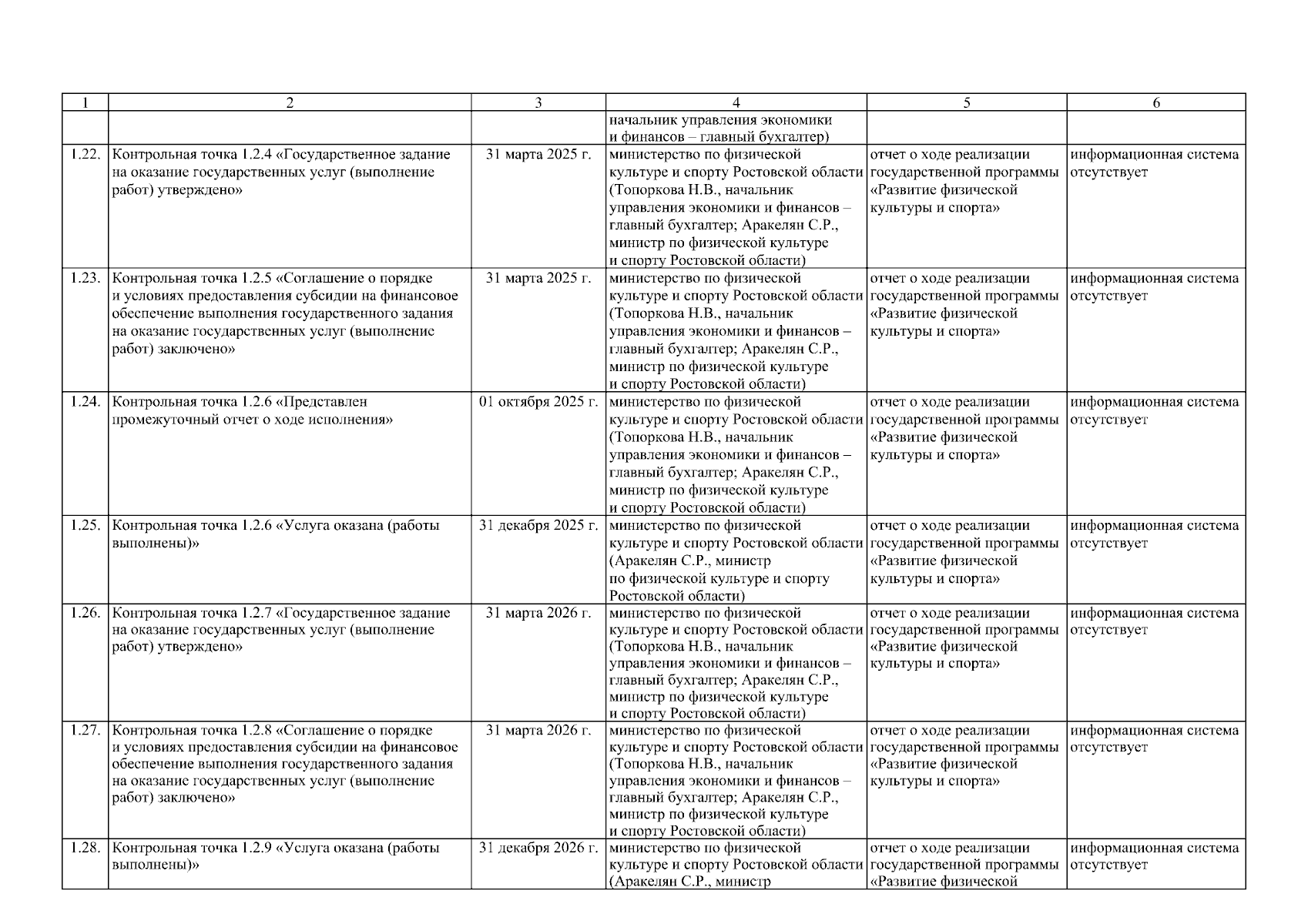 | 1 | 2 | 3 | 4 | 5 | 6 |
|---|---|---|---|---|---|
| | | | начальник управления экономики и финансов – главный бухгалтер) | | |
| 1.22. | Контрольная точка 1.2.4 «Государственное задание на оказание государственных услуг (выполнение работ) утверждено» | 31 марта 2025 г. | министерство по физической культуре и спорту Ростовской области (Топоркова Н.В., начальник управления экономики и финансов – главный бухгалтер; Аракелян С.Р., министр по физической культуре и спорту Ростовской области) | отчет о ходе реализации государственной программы «Развитие физической культуры и спорта» | информационная система отсутствует |
| 1.23. | Контрольная точка 1.2.5 «Соглашение о порядке и условиях предоставления субсидии на финансовое обеспечение выполнения государственного задания на оказание государственных услуг (выполнение работ) заключено» | 31 марта 2025 г. | министерство по физической культуре и спорту Ростовской области (Топоркова Н.В., начальник управления экономики и финансов – главный бухгалтер; Аракелян С.Р., министр по физической культуре и спорту Ростовской области) | отчет о ходе реализации государственной программы «Развитие физической культуры и спорта» | информационная система отсутствует |
| 1.24. | Контрольная точка 1.2.6 «Представлен промежуточный отчет о ходе исполнения» | 01 октября 2025 г. | министерство по физической культуре и спорту Ростовской области (Топоркова Н.В., начальник управления экономики и финансов – главный бухгалтер; Аракелян С.Р., министр по физической культуре и спорту Ростовской области) | отчет о ходе реализации государственной программы «Развитие физической культуры и спорта» | информационная система отсутствует |
| 1.25. | Контрольная точка 1.2.6 «Услуга оказана (работы выполнены)» | 31 декабря 2025 г. | министерство по физической культуре и спорту Ростовской области (Аракелян С.Р., министр по физической культуре и спорту Ростовской области) | отчет о ходе реализации государственной программы «Развитие физической культуры и спорта» | информационная система отсутствует |
| 1.26. | Контрольная точка 1.2.7 «Государственное задание на оказание государственных услуг (выполнение работ) утверждено» | 31 марта 2026 г. | министерство по физической культуре и спорту Ростовской области (Топоркова Н.В., начальник управления экономики и финансов – главный бухгалтер; Аракелян С.Р., министр по физической культуре и спорту Ростовской области) | отчет о ходе реализации государственной программы «Развитие физической культуры и спорта» | информационная система отсутствует |
| 1.27. | Контрольная точка 1.2.8 «Соглашение о порядке и условиях предоставления субсидии на финансовое обеспечение выполнения государственного задания на оказание государственных услуг (выполнение работ) заключено» | 31 марта 2026 г. | министерство по физической культуре и спорту Ростовской области (Топоркова Н.В., начальник управления экономики и финансов – главный бухгалтер; Аракелян С.Р., министр по физической культуре и спорту Ростовской области) | отчет о ходе реализации государственной программы «Развитие физической культуры и спорта» | информационная система отсутствует |
| 1.28. | Контрольная точка 1.2.9 «Услуга оказана (работы выполнены)» | 31 декабря 2026 г. | министерство по физической культуре и спорту Ростовской области (Аракелян С.Р., министр | отчет о ходе реализации государственной программы «Развитие физической | информационная система отсутствует |